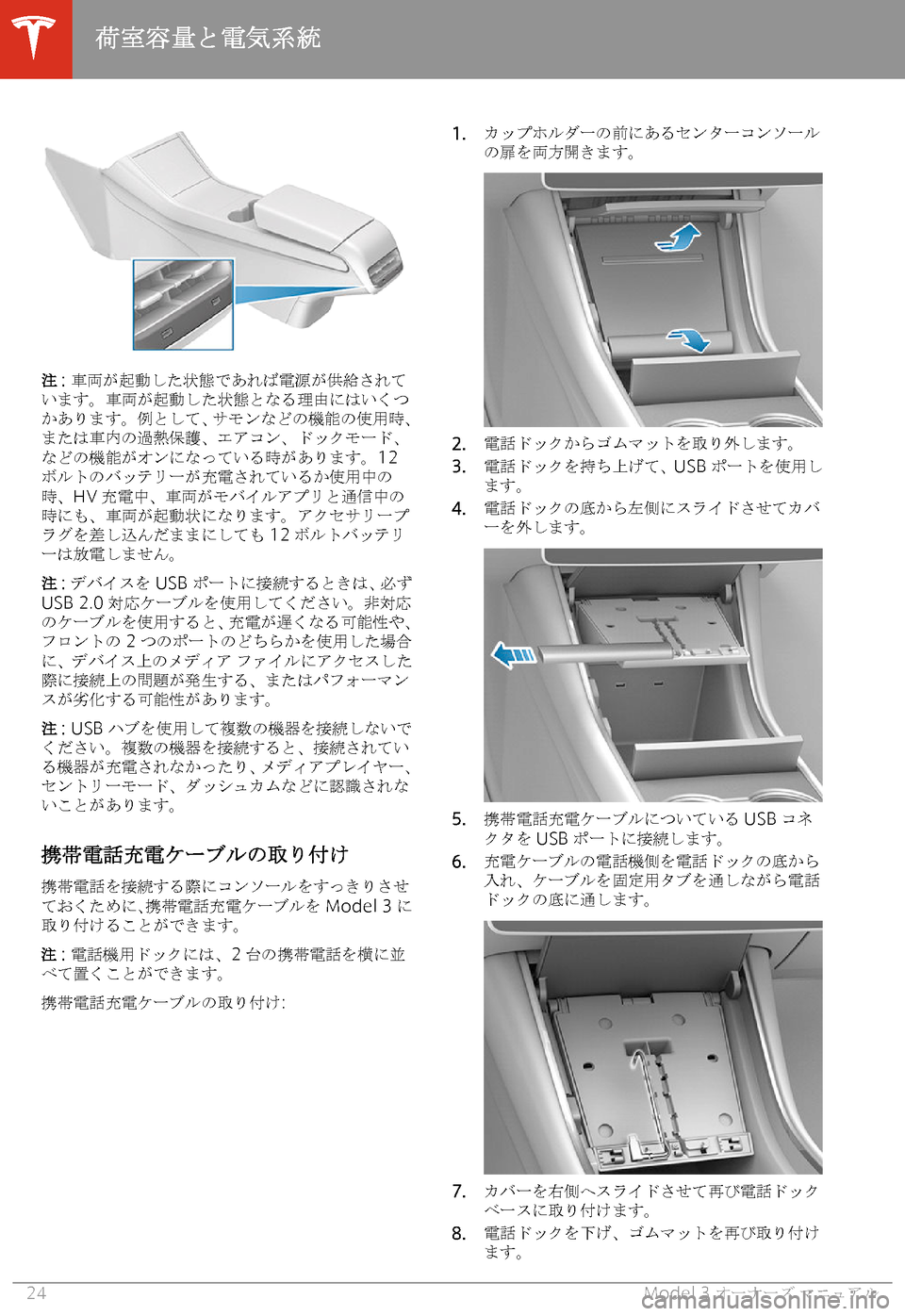 荷室容量と電気系統

注 : 車両が起動した状態であれば電源が供給されています。車両が起動した状態となる理由にはいくつかあります。例として、サモンなどの機能の使用時、または車内の過熱保護、エアコン、ドックモード、などの機能がオンになっている時があります。12 ボルトのバッテリーが充電されているか使用中の時、HV 充電中、車両がモバイルアプリと通信中の時にも、車両が起動状になります。アクセサリープラグを差し込んだままにしても 12 ボルトバッテリーは放電しません。

注 : デバイスを USB ポートに接続するときは、必ず USB 2.0 対応ケーブルを使用してください。非対応のケーブルを使用すると、充電が遅くなる可能性や、フロントの 2 つのポートのどちらかを使用した場合に、デバイス上のメディア ファイルにアクセスした際に接続上の問題が発生する、またはパフォーマンスが劣化する可能性があります。

注 : USB ハブを使用して複数の機器を接続しないでください。複数の機器を接続すると、接続されている機器が充電されなかったり、メディアプレイヤー、セントリーモード、ダッシュカムなどに認識されないことがあります。

携帯電話充電ケーブルの取り付け

携帯電話を接続する際にコンソールをすっきりさせておくために、携帯電話充電ケーブルを Model 3 に取り付けることができます。

注 : 電話機用ドックには、2 台の携帯電話を横に並べて置くことができます。

携帯電話充電ケーブルの取り付け:

1. カップホルダーの前にあるセンターコンソールの扉を両方開きます。

2. 電話ドックからゴムマットを取り外します。
3. 電話ドックを持ち上げて、USB ポートを使用します。
4. 電話ドックの底から左側にスライドさせてカバーを外します。

5. 携帯電話充電ケーブルについている USB コネクタを USB ポートに接続します。
6. 充電ケーブルの電話機側を電話ドックの底から入れ、ケーブルを固定用タブを通しながら電話ドックの底に通します。

7. カバーを右側へスライドさせて再び電話ドックベースに取り付けます。
8. 電話ドックを下げ、ゴムマットを再び取り付けます。

24

Model 3 オーナーズ マニュアル

carmanualsonline.info